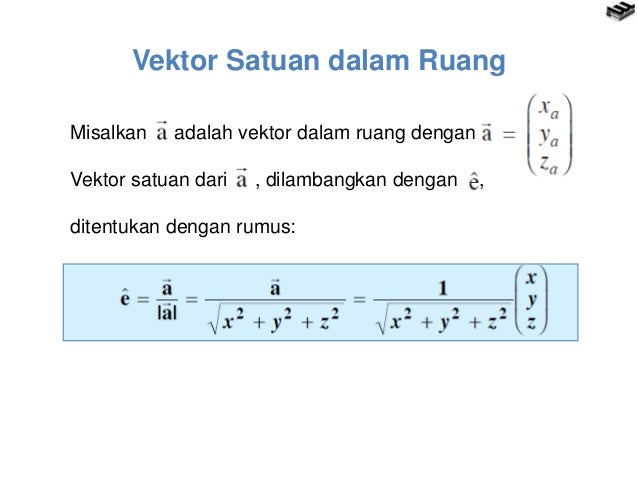 Vektor Satuan dalam Ruang

Misalkan $\vec{a}$ adalah vektor dalam ruang dengan $\vec{a} = \begin{pmatrix} x_a \\ y_a \\ z_a \end{pmatrix}$

Vektor satuan dari $\vec{a}$ , dilambangkan dengan $\hat{e}$,

ditentukan dengan rumus:

$\hat{e} = \frac{\vec{a}}{|\vec{a}|} = \frac{\vec{a}}{\sqrt{x^2 + y^2 + z^2}} = \frac{1}{\sqrt{x^2 + y^2 + z^2}} \begin{pmatrix} x \\ y \\ z \end{pmatrix}$